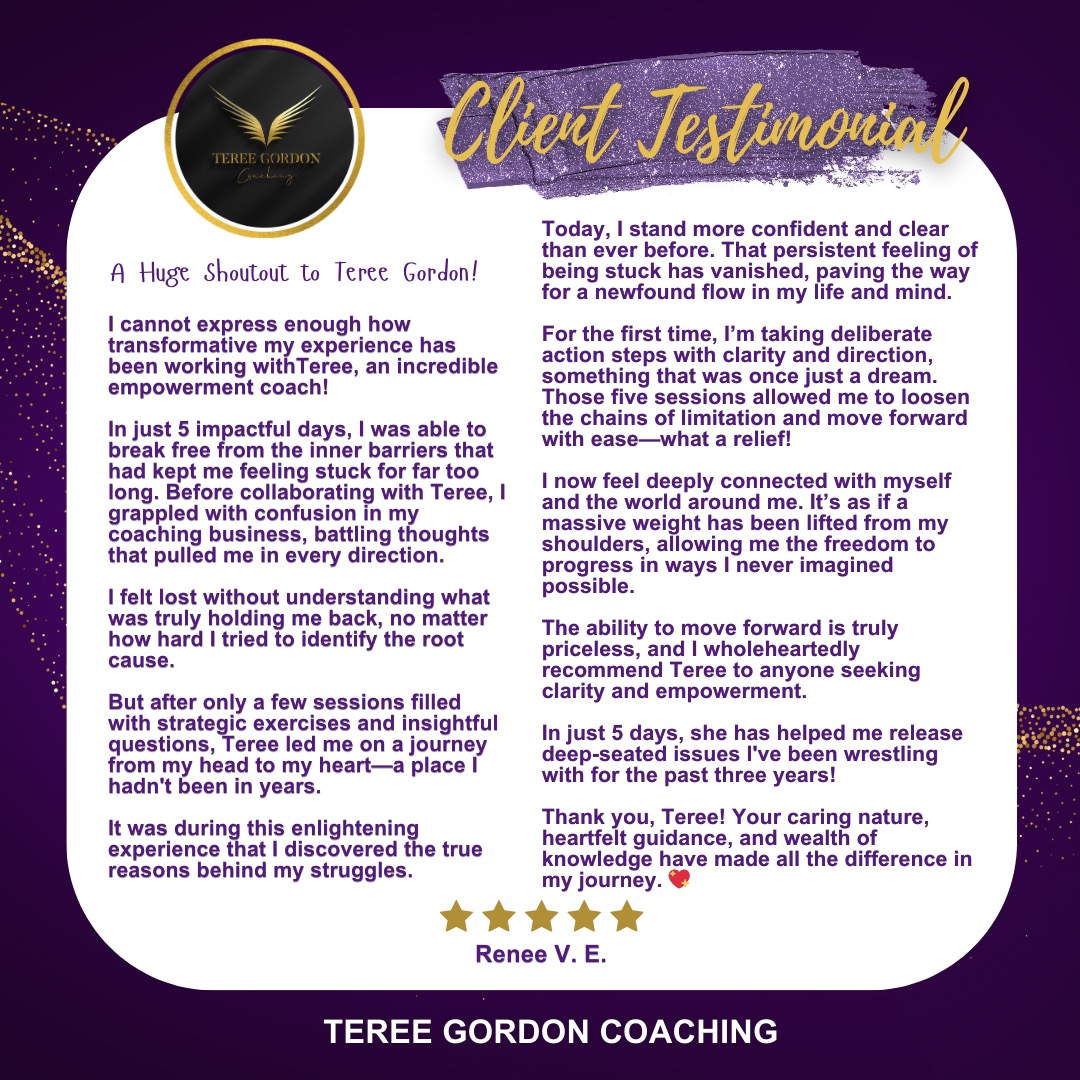 TEREE GORDON
Coaching

Client Testimonial

A Huge Shoutout to Teree Gordon!

I cannot express enough how transformative my experience has been working withTeree, an incredible empowerment coach!

In just 5 impactful days, I was able to break free from the inner barriers that had kept me feeling stuck for far too long. Before collaborating with Teree, I grappled with confusion in my coaching business, battling thoughts that pulled me in every direction.

I felt lost without understanding what was truly holding me back, no matter how hard I tried to identify the root cause.

But after only a few sessions filled with strategic exercises and insightful questions, Teree led me on a journey from my head to my heart—a place I hadn't been in years.

It was during this enlightening experience that I discovered the true reasons behind my struggles.

Today, I stand more confident and clear than ever before. That persistent feeling of being stuck has vanished, paving the way for a newfound flow in my life and mind.

For the first time, I'm taking deliberate action steps with clarity and direction, something that was once just a dream. Those five sessions allowed me to loosen the chains of limitation and move forward with ease—what a relief!

I now feel deeply connected with myself and the world around me. It's as if a massive weight has been lifted from my shoulders, allowing me the freedom to progress in ways I never imagined possible.

The ability to move forward is truly priceless, and I wholeheartedly recommend Teree to anyone seeking clarity and empowerment.

In just 5 days, she has helped me release deep-seated issues I've been wrestling with for the past three years!

Thank you, Teree! Your caring nature, heartfelt guidance, and wealth of knowledge have made all the difference in my journey. 💖

Renee V. E.

TEREE GORDON COACHING